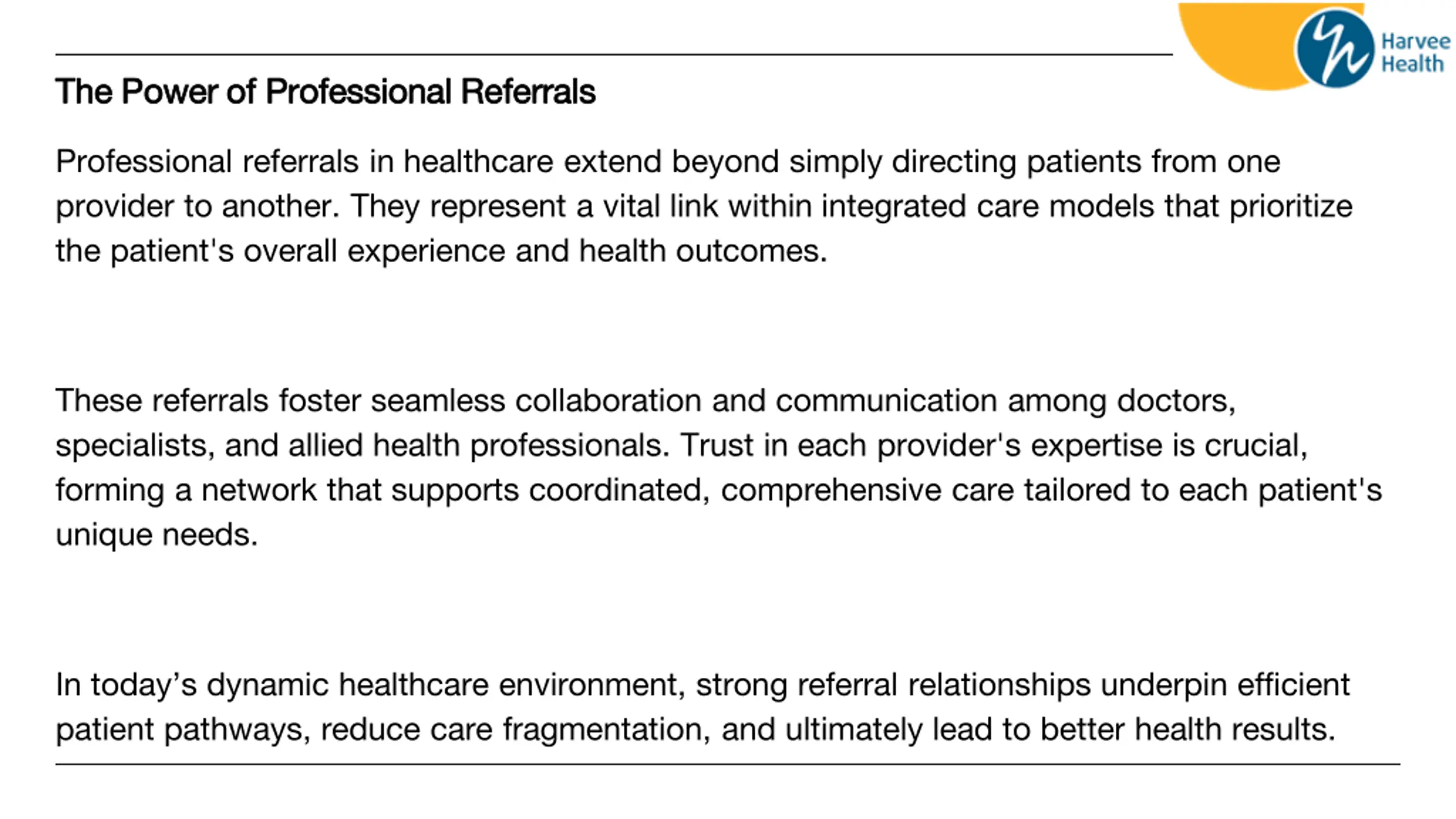 Harvee Health

The Power of Professional Referrals

Professional referrals in healthcare extend beyond simply directing patients from one provider to another. They represent a vital link within integrated care models that prioritize the patient's overall experience and health outcomes.

These referrals foster seamless collaboration and communication among doctors, specialists, and allied health professionals. Trust in each provider's expertise is crucial, forming a network that supports coordinated, comprehensive care tailored to each patient's unique needs.

In today’s dynamic healthcare environment, strong referral relationships underpin efficient patient pathways, reduce care fragmentation, and ultimately lead to better health results.